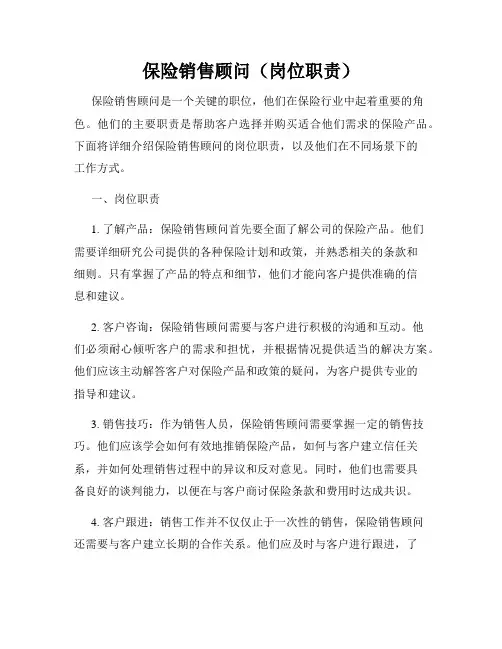 保险销售顾问（岗位职责）

保险销售顾问是一个关键的职位，他们在保险行业中起着重要的角色。他们的主要职责是帮助客户选择并购买适合他们需求的保险产品。下面将详细介绍保险销售顾问的岗位职责，以及他们在不同场景下的工作方式。

一、岗位职责

1. 了解产品：保险销售顾问首先要全面了解公司的保险产品。他们需要详细研究公司提供的各种保险计划和政策，并熟悉相关的条款和细则。只有掌握了产品的特点和细节，他们才能向客户提供准确的信息和建议。

2. 客户咨询：保险销售顾问需要与客户进行积极的沟通和互动。他们必须耐心倾听客户的需求和担忧，并根据情况提供适当的解决方案。他们应该主动解答客户对保险产品和政策的疑问，为客户提供专业的指导和建议。

3. 销售技巧：作为销售人员，保险销售顾问需要掌握一定的销售技巧。他们应该学会如何有效地推销保险产品，如何与客户建立信任关系，并如何处理销售过程中的异议和反对意见。同时，他们也需要具备良好的谈判能力，以便在与客户商讨保险条款和费用时达成共识。

4. 客户跟进：销售工作并不仅仅止于一次性的销售，保险销售顾问还需要与客户建立长期的合作关系。他们应及时与客户进行跟进，了